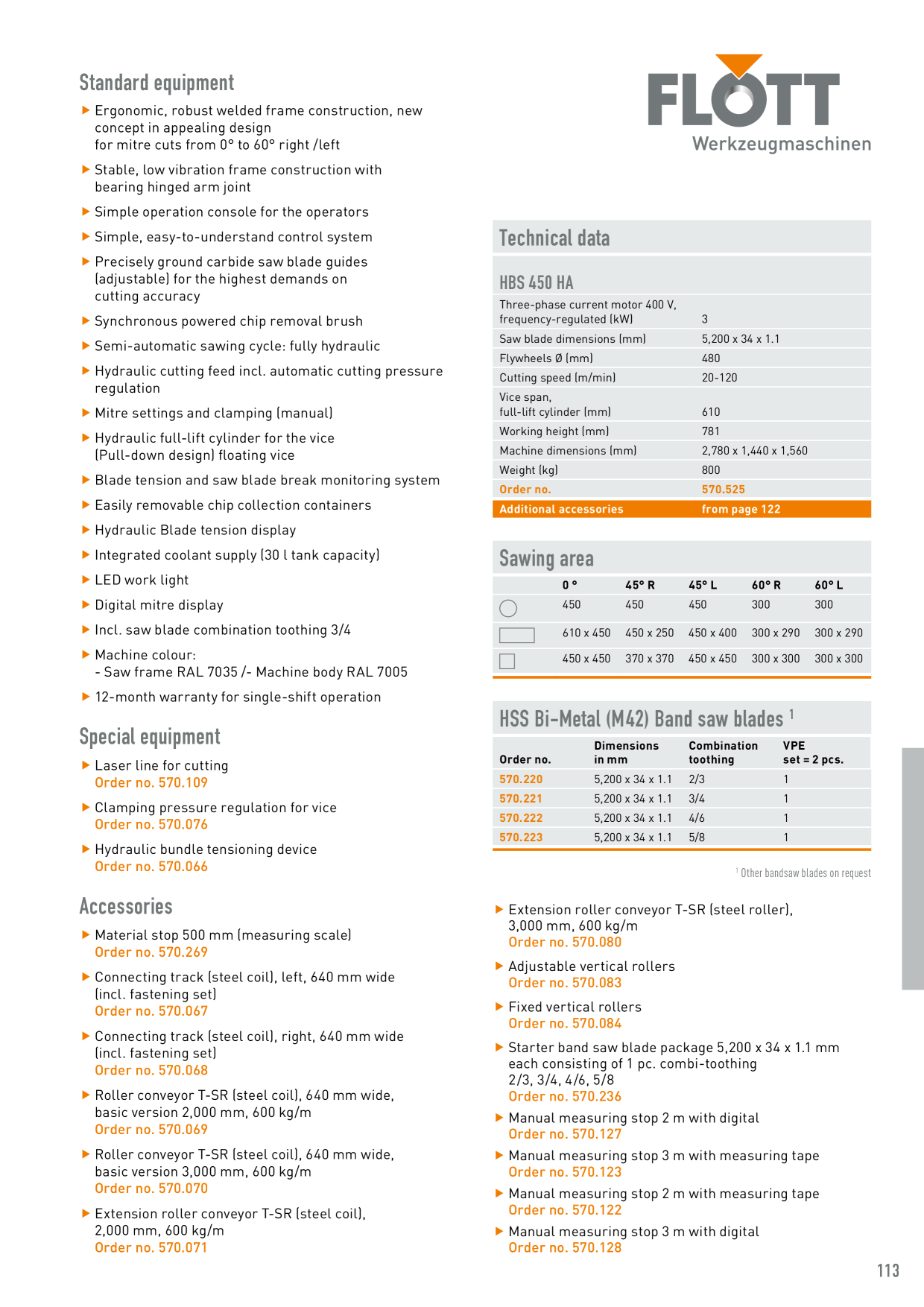 Standard equipment

▶ Ergonomic, robust welded frame construction, new concept in appealing design for mitre cuts from 0° to 60° right /left

▶ Stable, low vibration frame construction with bearing hinged arm joint

▶ Simple operation console for the operators

▶ Simple, easy-to-understand control system

▶ Precisely ground carbide saw blade guides (adjustable) for the highest demands on cutting accuracy

▶ Synchronous powered chip removal brush

▶ Semi-automatic sawing cycle: fully hydraulic

▶ Hydraulic cutting feed incl. automatic cutting pressure regulation

▶ Mitre settings and clamping (manual)

▶ Hydraulic full-lift cylinder for the vice (Pull-down design) floating vice

▶ Blade tension and saw blade break monitoring system

▶ Easily removable chip collection containers

▶ Hydraulic Blade tension display

▶ Integrated coolant supply (30 l tank capacity)

▶ LED work light

▶ Digital mitre display

▶ Incl. saw blade combination toothing 3/4

▶ Machine colour:
- Saw frame RAL 7035 /- Machine body RAL 7005

▶ 12-month warranty for single-shift operation

Special equipment

▶ Laser line for cutting
Order no. 570.109

▶ Clamping pressure regulation for vice
Order no. 570.076

▶ Hydraulic bundle tensioning device
Order no. 570.066

Accessories

▶ Material stop 500 mm (measuring scale)
Order no. 570.269

▶ Connecting track (steel coil), left, 640 mm wide (incl. fastening set)
Order no. 570.067

▶ Connecting track (steel coil), right, 640 mm wide (incl. fastening set)
Order no. 570.068

▶ Roller conveyor T-SR (steel coil), 640 mm wide, basic version 2,000 mm, 600 kg/m
Order no. 570.069

▶ Roller conveyor T-SR (steel coil), 640 mm wide, basic version 3,000 mm, 600 kg/m
Order no. 570.070

▶ Extension roller conveyor T-SR (steel coil), 2,000 mm, 600 kg/m
Order no. 570.071

FLOTT
Werkzeugmaschinen

Technical data

HBS 450 HA

| | |
|---|---|
| Three-phase current motor 400 V, frequency-regulated (kW) | 3 |
| Saw blade dimensions (mm) | 5,200 x 34 x 1.1 |
| Flywheels Ø (mm) | 480 |
| Cutting speed (m/min) | 20-120 |
| Vice span, full-lift cylinder (mm) | 610 |
| Working height (mm) | 781 |
| Machine dimensions (mm) | 2,780 x 1,440 x 1,560 |
| Weight (kg) | 800 |
| Order no. | 570.525 |
| Additional accessories | from page 122 |

Sawing area

| | 0 ° | 45° R | 45° L | 60° R | 60° L |
|---|---|---|---|---|---|
| | 450 | 450 | 450 | 300 | 300 |
| | 610 x 450 | 450 x 250 | 450 x 400 | 300 x 290 | 300 x 290 |
| | 450 x 450 | 370 x 370 | 450 x 450 | 300 x 300 | 300 x 300 |

HSS Bi-Metal (M42) Band saw blades $^1$

| Order no. | Dimensions in mm | Combination toothing | VPE set = 2 pcs. |
|---|---|---|---|
| 570.220 | 5,200 x 34 x 1.1 | 2/3 | 1 |
| 570.221 | 5,200 x 34 x 1.1 | 3/4 | 1 |
| 570.222 | 5,200 x 34 x 1.1 | 4/6 | 1 |
| 570.223 | 5,200 x 34 x 1.1 | 5/8 | 1 |

$^1$ Other bandsaw blades on request

▶ Extension roller conveyor T-SR (steel roller), 3,000 mm, 600 kg/m
Order no. 570.080

▶ Adjustable vertical rollers
Order no. 570.083

▶ Fixed vertical rollers
Order no. 570.084

▶ Starter band saw blade package 5,200 x 34 x 1.1 mm each consisting of 1 pc. combi-toothing 2/3, 3/4, 4/6, 5/8
Order no. 570.236

▶ Manual measuring stop 2 m with digital
Order no. 570.127

▶ Manual measuring stop 3 m with measuring tape
Order no. 570.123

▶ Manual measuring stop 2 m with measuring tape
Order no. 570.122

▶ Manual measuring stop 3 m with digital
Order no. 570.128

113